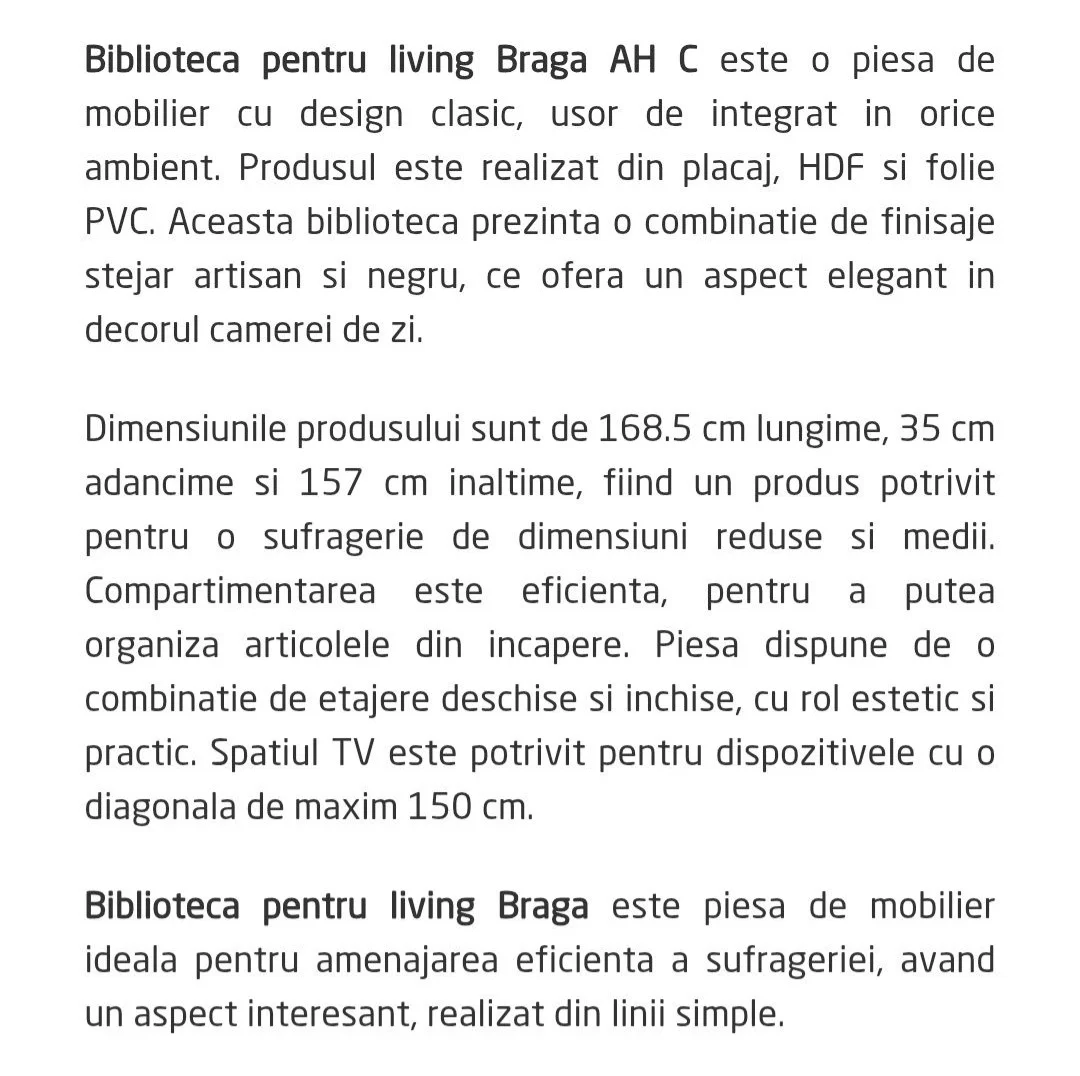 Biblioteca pentru living Braga AH C este o piesa de mobilier cu design clasic, usor de integrat in orice ambient. Produsul este realizat din placaj, HDF si folie PVC. Aceasta biblioteca prezinta o combinatie de finisaje stejar artisan si negru, ce ofera un aspect elegant in decorul camerei de zi.

Dimensiunile produsului sunt de 168.5 cm lungime, 35 cm adancime si 157 cm inaltime, fiind un produs potrivit pentru o sufragerie de dimensiuni reduse si medii. Compartimentarea este eficienta, pentru a putea organiza articolele din incapere. Piesa dispune de o combinatie de etajere deschise si inchise, cu rol estetic si practic. Spatiul TV este potrivit pentru dispozitivele cu o diagonala de maxim 150 cm.

Biblioteca pentru living Braga este piesa de mobilier ideala pentru amenajarea eficienta a sufrageriei, avand un aspect interesant, realizat din linii simple.